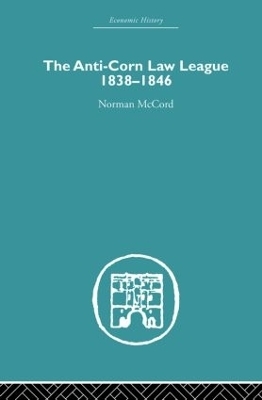 Economic History

The Anti-Corn Law League 1838–1846

Norman McCord